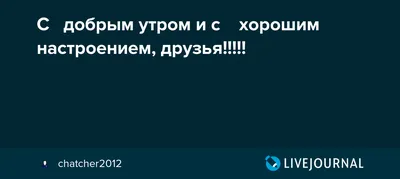 С добрым утром и с хорошим настроением, друзья!!!!!

chatcher2012

LIVEJOURNAL